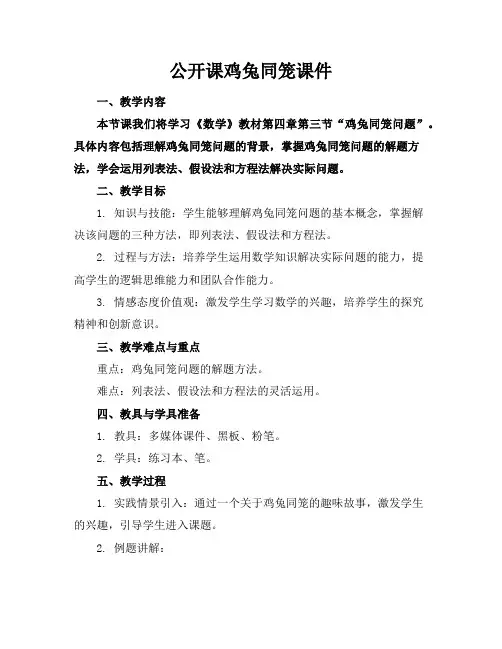 公开课鸡兔同笼课件

一、教学内容

本节课我们将学习《数学》教材第四章第三节“鸡兔同笼问题”。具体内容包括理解鸡兔同笼问题的背景，掌握鸡兔同笼问题的解题方法，学会运用列表法、假设法和方程法解决实际问题。

二、教学目标

1. 知识与技能：学生能够理解鸡兔同笼问题的基本概念，掌握解决该问题的三种方法，即列表法、假设法和方程法。

2. 过程与方法：培养学生运用数学知识解决实际问题的能力，提高学生的逻辑思维能力和团队合作能力。

3. 情感态度价值观：激发学生学习数学的兴趣，培养学生的探究精神和创新意识。

三、教学难点与重点

重点：鸡兔同笼问题的解题方法。

难点：列表法、假设法和方程法的灵活运用。

四、教具与学具准备

1. 教具：多媒体课件、黑板、粉笔。

2. 学具：练习本、笔。

五、教学过程

1. 实践情景引入：通过一个关于鸡兔同笼的趣味故事，激发学生的兴趣，引导学生进入课题。

2. 例题讲解：